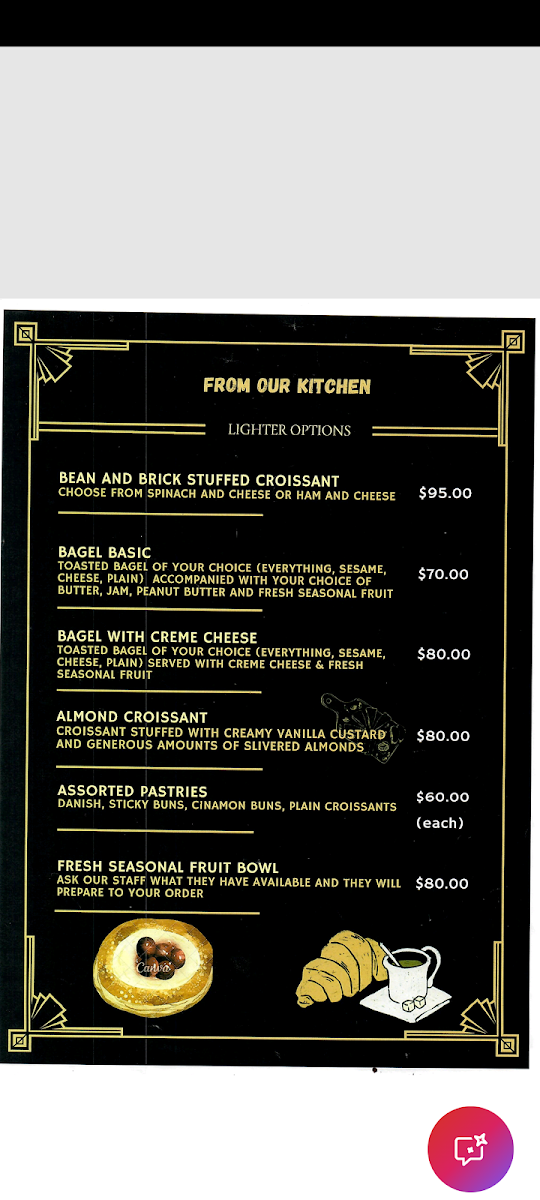 FROM OUR KITCHEN

LIGHTER OPTIONS

BEAN AND BRICK STUFFED CROISSANT
CHOOSE FROM SPINACH AND CHEESE OR HAM AND CHEESE $95.00

BAGEL BASIC
TOASTED BAGEL OF YOUR CHOICE (EVERYTHING, SESAME, CHEESE, PLAIN) ACCOMPANIED WITH YOUR CHOICE OF BUTTER, JAM, PEANUT BUTTER AND FRESH SEASONAL FRUIT $70.00

BAGEL WITH CREME CHEESE
TOASTED BAGEL OF YOUR CHOICE (EVERYTHING, SESAME, CHEESE, PLAIN) SERVED WITH CREME CHEESE & FRESH SEASONAL FRUIT $80.00

ALMOND CROISSANT
CROISSANT STUFFED WITH CREAMY VANILLA CUSTARD AND GENEROUS AMOUNTS OF SLIVERED ALMONDS $80.00

ASSORTED PASTRIES
DANISH, STICKY BUNS, CINAMON BUNS, PLAIN CROISSANTS $60.00 (each)

FRESH SEASONAL FRUIT BOWL
ASK OUR STAFF WHAT THEY HAVE AVAILABLE AND THEY WILL PREPARE TO YOUR ORDER $80.00

Canva